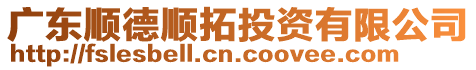 广东顺德顺拓投资有限公司
http://fslesbell.cn.coovee.com